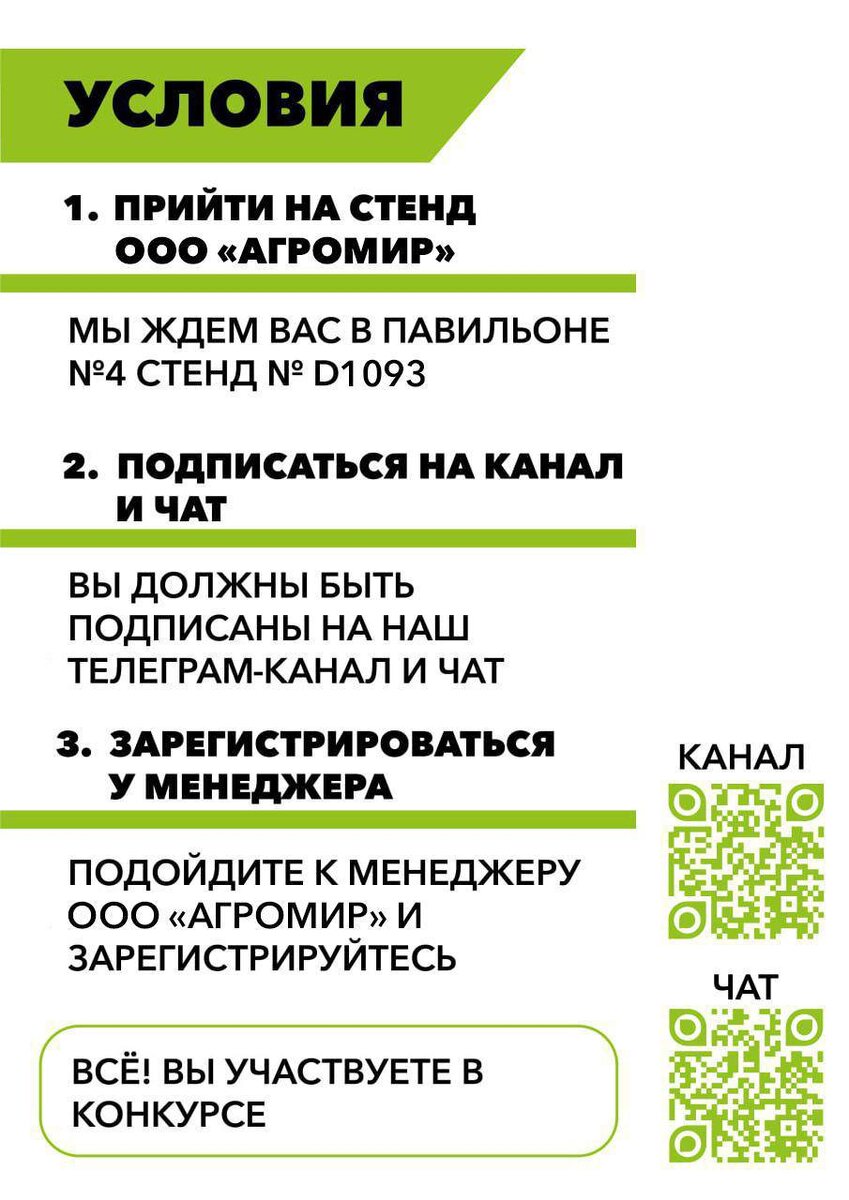 УСЛОВИЯ

1. ПРИЙТИ НА СТЕНД ООО «АГРОМИР»

МЫ ЖДЕМ ВАС В ПАВИЛЬОНЕ №4 СТЕНД № D1093

2. ПОДПИСАТЬСЯ НА КАНАЛ И ЧАТ

ВЫ ДОЛЖНЫ БЫТЬ ПОДПИСАНЫ НА НАШ ТЕЛЕГРАМ-КАНАЛ И ЧАТ

3. ЗАРЕГИСТРИРОВАТЬСЯ У МЕНЕДЖЕРА

ПОДОЙДИТЕ К МЕНЕДЖЕРУ ООО «АГРОМИР» И ЗАРЕГИСТРИРУЙТЕСЬ

ВСЁ! ВЫ УЧАСТВУЕТЕ В КОНКУРСЕ

КАНАЛ

ЧАТ